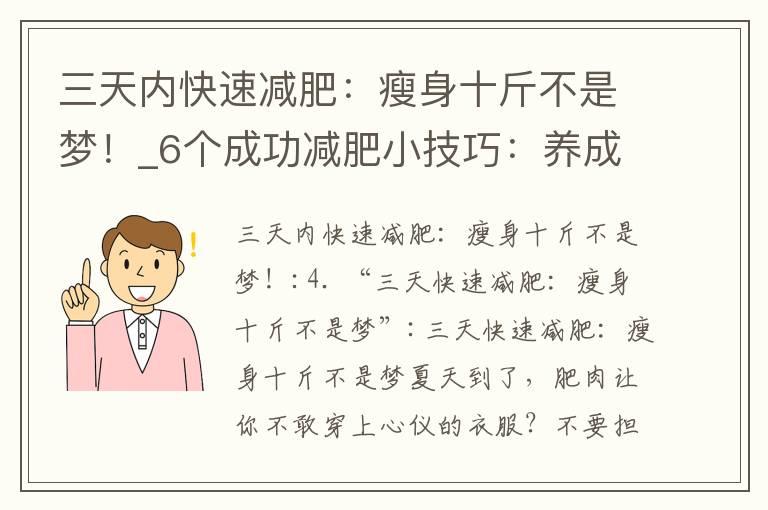 三天内快速减肥：瘦身十斤不是梦！_6个成功减肥小技巧：养成

三天内快速减肥：瘦身十斤不是梦！：4. “三天快速减肥：瘦身十斤不是梦”：三天快速减肥：瘦身十斤不是梦夏天到了，肥肉让你不敢穿上心仪的衣服？不要担